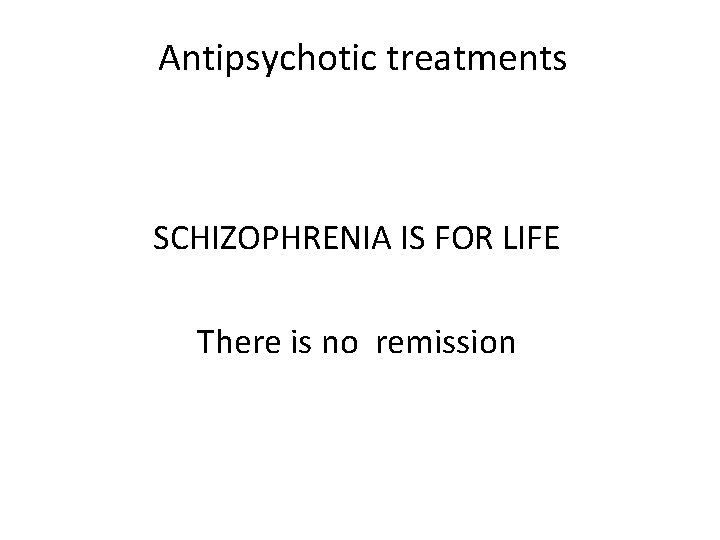 Antipsychotic treatments

SCHIZOPHRENIA IS FOR LIFE

There is no  remission